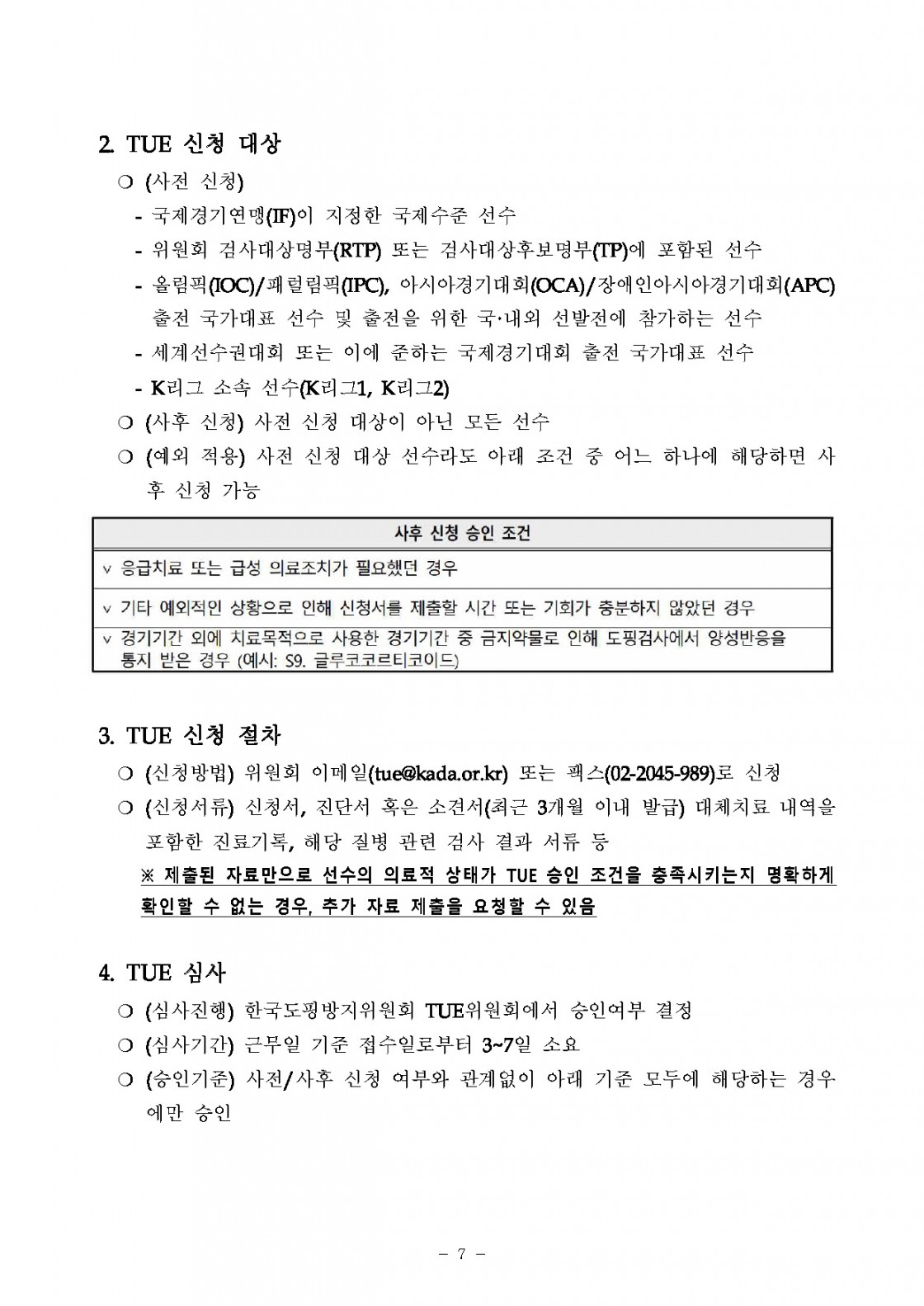 2. TUE 신청 대상

❍ (사전 신청)

- 국제경기연맹(IF)이 지정한 국제수준 선수

- 위원회 검사대상명부(RTP) 또는 검사대상후보명부(TP)에 포함된 선수

- 올림픽(IOC)/패럴림픽(IPC), 아시아경기대회(OCA)/장애인아시아경기대회(APC) 출전 국가대표 선수 및 출전을 위한 국·내외 선발전에 참가하는 선수

- 세계선수권대회 또는 이에 준하는 국제경기대회 출전 국가대표 선수

- K리그 소속 선수(K리그1, K리그2)

❍ (사후 신청) 사전 신청 대상이 아닌 모든 선수

❍ (예외 적용) 사전 신청 대상 선수라도 아래 조건 중 어느 하나에 해당하면 사후 신청 가능

| 사후 신청 승인 조건 |
|---|
| v 응급치료 또는 급성 의료조치가 필요했던 경우 |
| v 기타 예외적인 상황으로 인해 신청서를 제출할 시간 또는 기회가 충분하지 않았던 경우 |
| v 경기기간 외에 치료목적으로 사용한 경기기간 중 금지약물로 인해 도핑검사에서 양성반응을 통지 받은 경우 (예시: S9. 글루코코르티코이드) |

3. TUE 신청 절차

❍ (신청방법) 위원회 이메일(tue@kada.or.kr) 또는 팩스(02-2045-989)로 신청

❍ (신청서류) 신청서, 진단서 혹은 소견서(최근 3개월 이내 발급) 대체치료 내역을 포함한 진료기록, 해당 질병 관련 검사 결과 서류 등

※ 제출된 자료만으로 선수의 의료적 상태가 TUE 승인 조건을 충족시키는지 명확하게 확인할 수 없는 경우, 추가 자료 제출을 요청할 수 있음

4. TUE 심사

❍ (심사진행) 한국도핑방지위원회 TUE위원회에서 승인여부 결정

❍ (심사기간) 근무일 기준 접수일로부터 3~7일 소요

❍ (승인기준) 사전/사후 신청 여부와 관계없이 아래 기준 모두에 해당하는 경우에만 승인

- 7 -